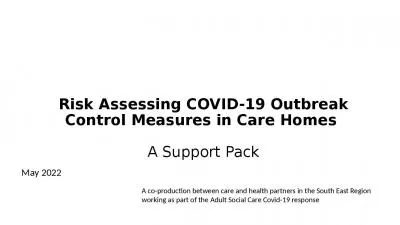 Risk Assessing COVID-19 Outbreak Control Measures in Care Homes

A Support Pack

May 2022

A co-production between care and health partners in the South East Region working as part of the Adult Social Care Covid-19 response